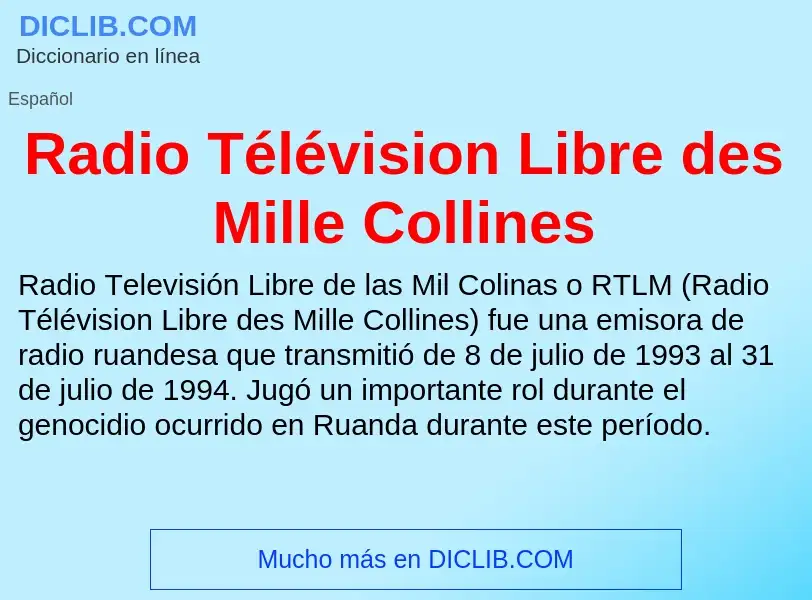 DICLIB.COM
Diccionario en línea

Español

Radio Télévision Libre des Mille Collines

Radio Televisión Libre de las Mil Colinas o RTLM (Radio Télévision Libre des Mille Collines) fue una emisora de radio ruandesa que transmitió de 8 de julio de 1993 al 31 de julio de 1994. Jugó un importante rol durante el genocidio ocurrido en Ruanda durante este período.

Mucho más en DICLIB.COM